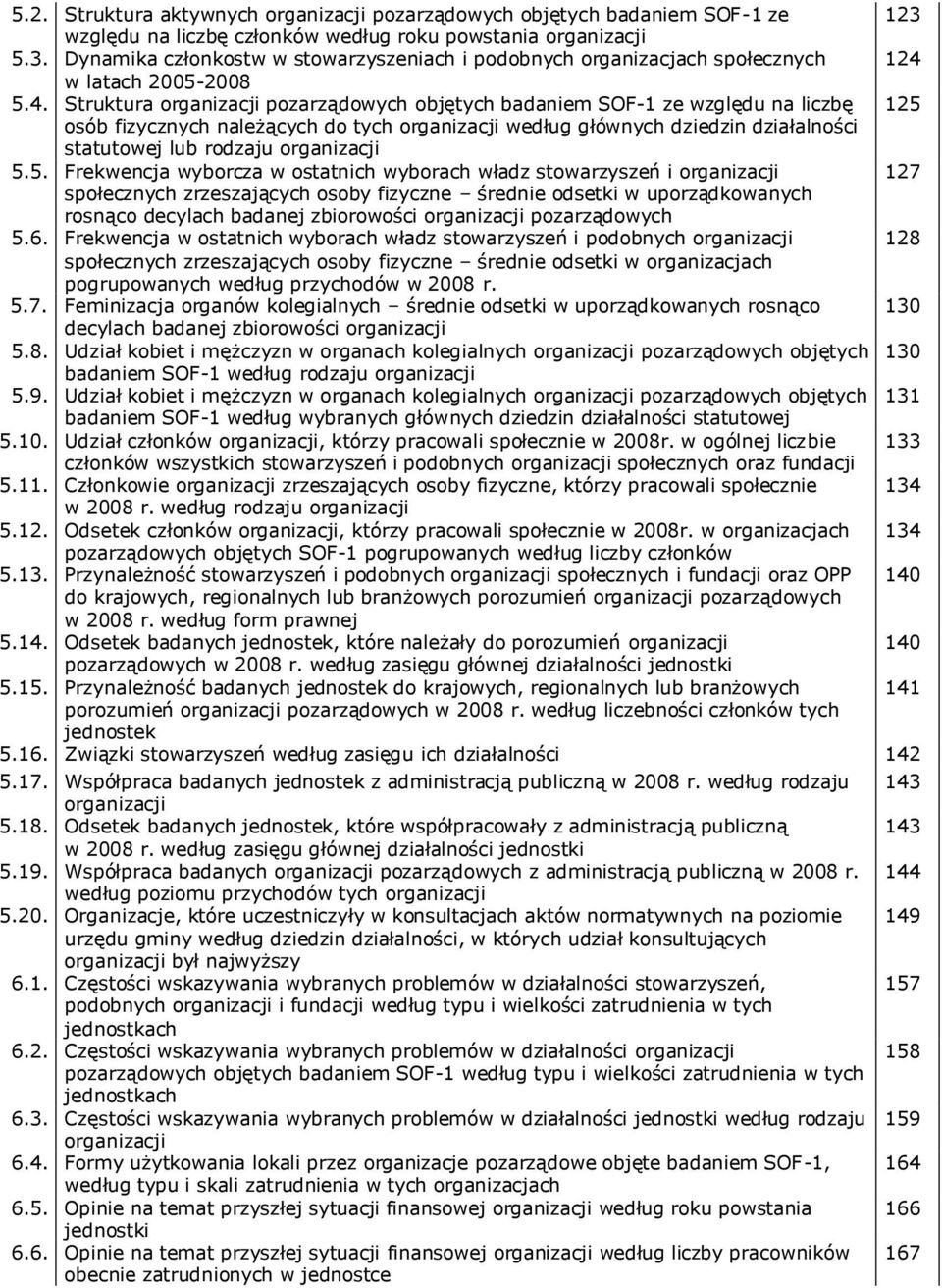 | | | |
|---|---|---|
| 5.2. | Struktura aktywnych organizacji pozarządowych objętych badaniem SOF-1 ze względu na liczbę członków według roku powstania organizacji | 123 |
| 5.3. | Dynamika członkostw w stowarzyszeniach i podobnych organizacjach społecznych w latach 2005-2008 | 124 |
| 5.4. | Struktura organizacji pozarządowych objętych badaniem SOF-1 ze względu na liczbę osób fizycznych należących do tych organizacji według głównych dziedzin działalności statutowej lub rodzaju organizacji | 125 |
| 5.5. | Frekwencja wyborcza w ostatnich wyborach władz stowarzyszeń i organizacji społecznych zrzeszających osoby fizyczne – średnie odsetki w uporządkowanych rosnąco decylach badanej zbiorowości organizacji pozarządowych | 127 |
| 5.6. | Frekwencja w ostatnich wyborach władz stowarzyszeń i podobnych organizacji społecznych zrzeszających osoby fizyczne – średnie odsetki w organizacjach pogrupowanych według przychodów w 2008 r. | 128 |
| 5.7. | Feminizacja organów kolegialnych – średnie odsetki w uporządkowanych rosnąco decylach badanej zbiorowości organizacji | 130 |
| 5.8. | Udział kobiet i mężczyzn w organach kolegialnych organizacji pozarządowych objętych badaniem SOF-1 według rodzaju organizacji | 130 |
| 5.9. | Udział kobiet i mężczyzn w organach kolegialnych organizacji pozarządowych objętych badaniem SOF-1 według wybranych głównych dziedzin działalności statutowej | 131 |
| 5.10. | Udział członków organizacji, którzy pracowali społecznie w 2008r. w ogólnej liczbie członków wszystkich stowarzyszeń i podobnych organizacji społecznych oraz fundacji | 133 |
| 5.11. | Członkowie organizacji zrzeszających osoby fizyczne, którzy pracowali społecznie w 2008 r. według rodzaju organizacji | 134 |
| 5.12. | Odsetek członków organizacji, którzy pracowali społecznie w 2008r. w organizacjach pozarządowych objętych SOF-1 pogrupowanych według liczby członków | 134 |
| 5.13. | Przynależność stowarzyszeń i podobnych organizacji społecznych i fundacji oraz OPP do krajowych, regionalnych lub branżowych porozumień organizacji pozarządowych w 2008 r. według form prawnej | 140 |
| 5.14. | Odsetek badanych jednostek, które należały do porozumień organizacji pozarządowych w 2008 r. według zasięgu głównej działalności jednostki | 140 |
| 5.15. | Przynależność badanych jednostek do krajowych, regionalnych lub branżowych porozumień organizacji pozarządowych w 2008 r. według liczebności członków tych jednostek | 141 |
| 5.16. | Związki stowarzyszeń według zasięgu ich działalności | 142 |
| 5.17. | Współpraca badanych jednostek z administracją publiczną w 2008 r. według rodzaju organizacji | 143 |
| 5.18. | Odsetek badanych jednostek, które współpracowały z administracją publiczną w 2008 r. według zasięgu głównej działalności jednostki | 143 |
| 5.19. | Współpraca badanych organizacji pozarządowych z administracją publiczną w 2008 r. według poziomu przychodów tych organizacji | 144 |
| 5.20. | Organizacje, które uczestniczyły w konsultacjach aktów normatywnych na poziomie urzędu gminy według dziedzin działalności, w których udział konsultujących organizacji był najwyższy | 149 |
| 6.1. | Częstości wskazywania wybranych problemów w działalności stowarzyszeń, podobnych organizacji i fundacji według typu i wielkości zatrudnienia w tych jednostkach | 157 |
| 6.2. | Częstości wskazywania wybranych problemów w działalności organizacji pozarządowych objętych badaniem SOF-1 według typu i wielkości zatrudnienia w tych jednostkach | 158 |
| 6.3. | Częstości wskazywania wybranych problemów w działalności jednostki według rodzaju organizacji | 159 |
| 6.4. | Formy użytkowania lokali przez organizacje pozarządowe objęte badaniem SOF-1, według typu i skali zatrudnienia w tych organizacjach | 164 |
| 6.5. | Opinie na temat przyszłej sytuacji finansowej organizacji według roku powstania jednostki | 166 |
| 6.6. | Opinie na temat przyszłej sytuacji finansowej organizacji według liczby pracowników obecnie zatrudnionych w jednostce | 167 |